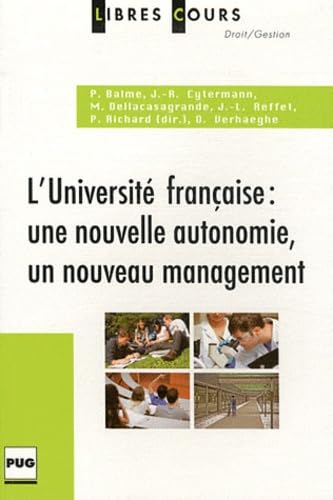 LIBRES COURS
Droit/Gestion

P. Balme, J.-R. Cytermann, M. Dellacasagrande, J.-L. Reffet, P. Richard (dir.), D. Verhaeghe

L'Université française : une nouvelle autonomie, un nouveau management

PUG